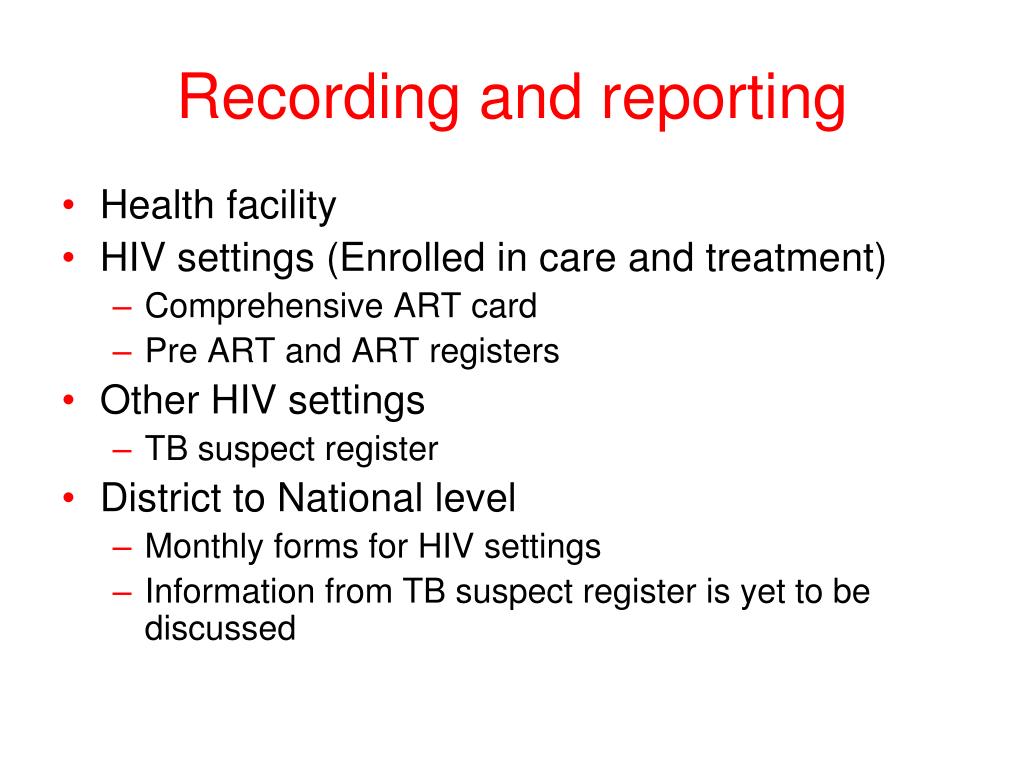 Recording and reporting

• Health facility
• HIV settings (Enrolled in care and treatment)
– Comprehensive ART card
– Pre ART and ART registers
• Other HIV settings
– TB suspect register
• District to National level
– Monthly forms for HIV settings
– Information from TB suspect register is yet to be discussed